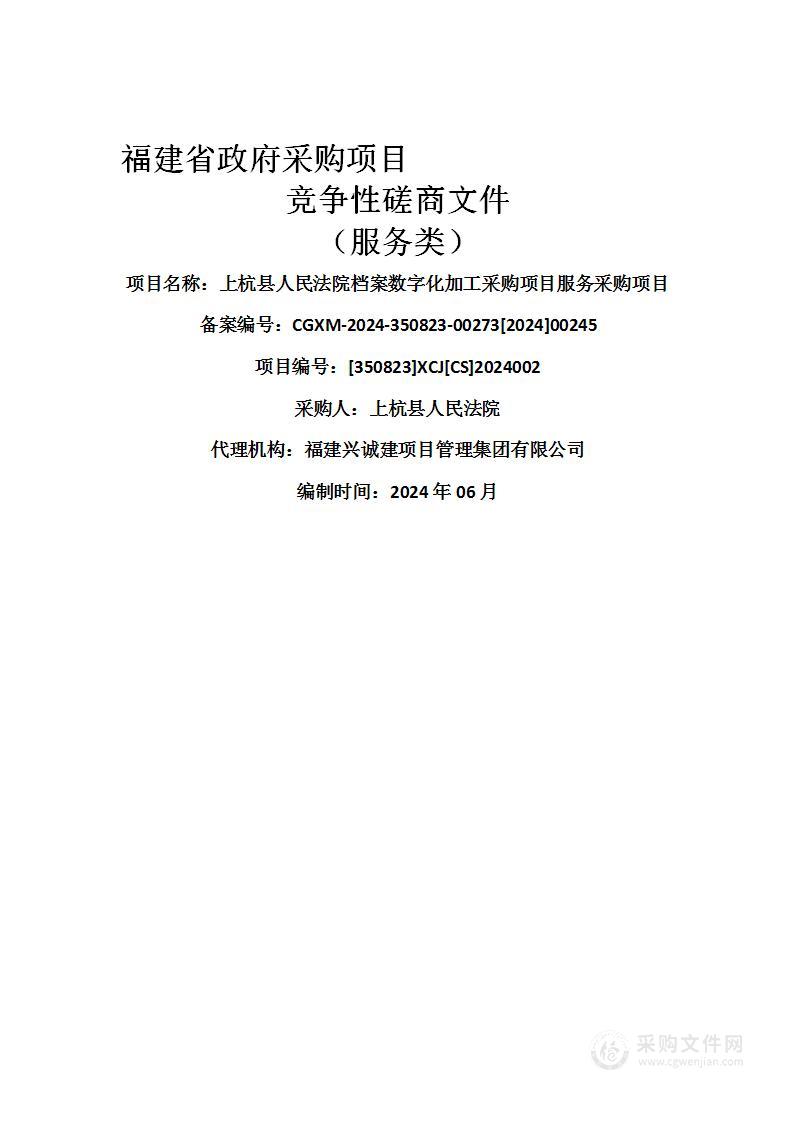 福建省政府采购项目
竞争性磋商文件
（服务类）

项目名称：上杭县人民法院档案数字化加工采购项目服务采购项目

备案编号：CGXM-2024-350823-00273[2024]00245

项目编号：[350823]XCJ[CS]2024002

采购人：上杭县人民法院

代理机构：福建兴诚建项目管理集团有限公司

编制时间：2024 年 06 月

采购文件网
www.cgwenjian.com